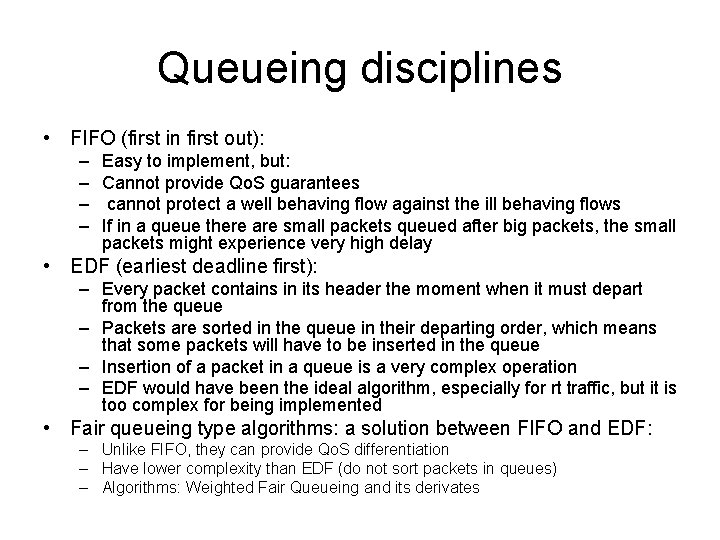 Queueing disciplines

• FIFO (first in first out):
  – Easy to implement, but:
  – Cannot provide QoS guarantees
  – cannot protect a well behaving flow against the ill behaving flows
  – If in a queue there are small packets queued after big packets, the small packets might experience very high delay
• EDF (earliest deadline first):
  – Every packet contains in its header the moment when it must depart from the queue
  – Packets are sorted in the queue in their departing order, which means that some packets will have to be inserted in the queue
  – Insertion of a packet in a queue is a very complex operation
  – EDF would have been the ideal algorithm, especially for rt traffic, but it is too complex for being implemented
• Fair queueing type algorithms: a solution between FIFO and EDF:
  – Unlike FIFO, they can provide QoS differentiation
  – Have lower complexity than EDF (do not sort packets in queues)
  – Algorithms: Weighted Fair Queueing and its derivates